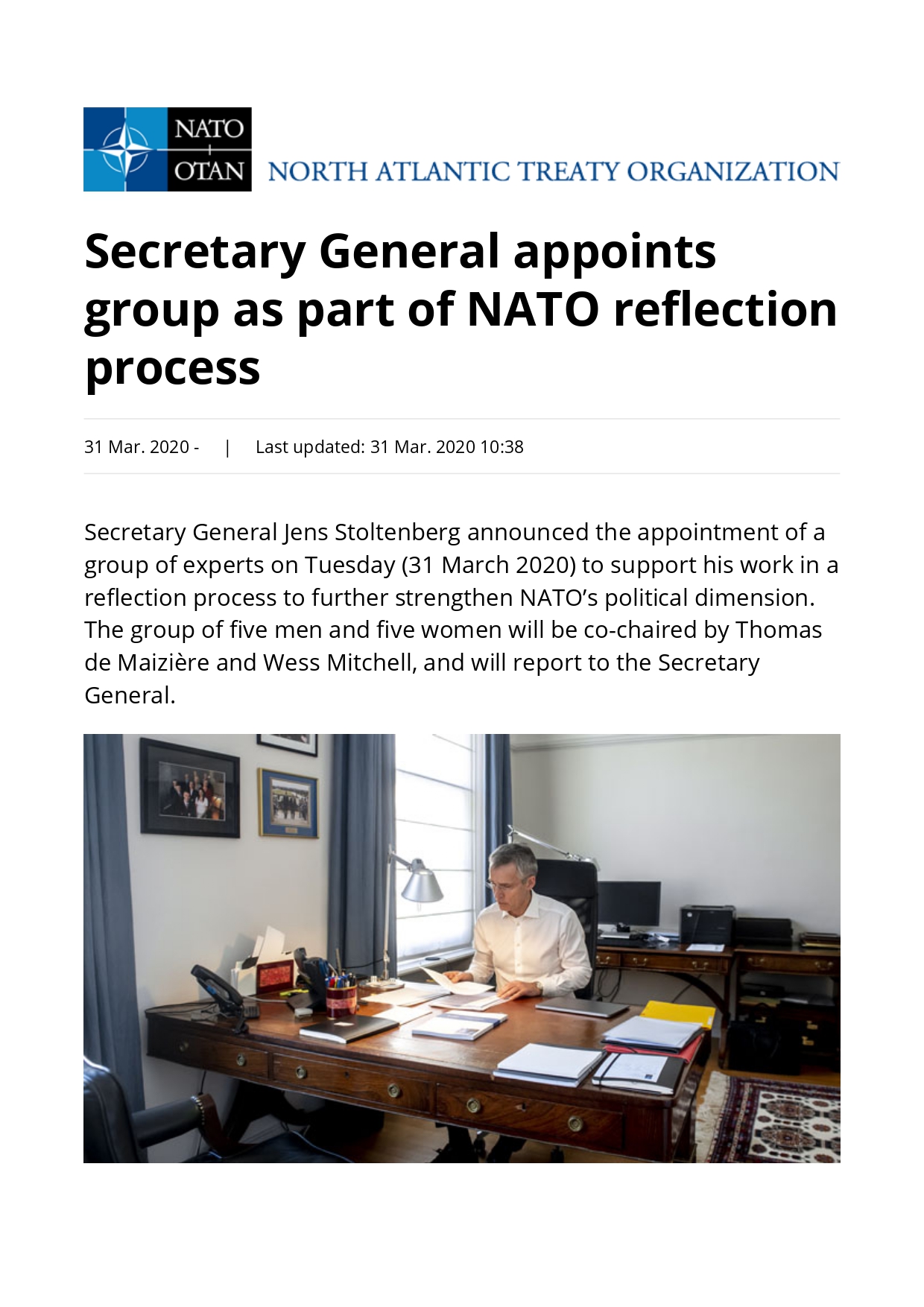 NATO
OTAN
NORTH ATLANTIC TREATY ORGANIZATION

Secretary General appoints group as part of NATO reflection process

31 Mar. 2020 - | Last updated: 31 Mar. 2020 10:38

Secretary General Jens Stoltenberg announced the appointment of a group of experts on Tuesday (31 March 2020) to support his work in a reflection process to further strengthen NATO's political dimension. The group of five men and five women will be co-chaired by Thomas de Maizière and Wess Mitchell, and will report to the Secretary General.